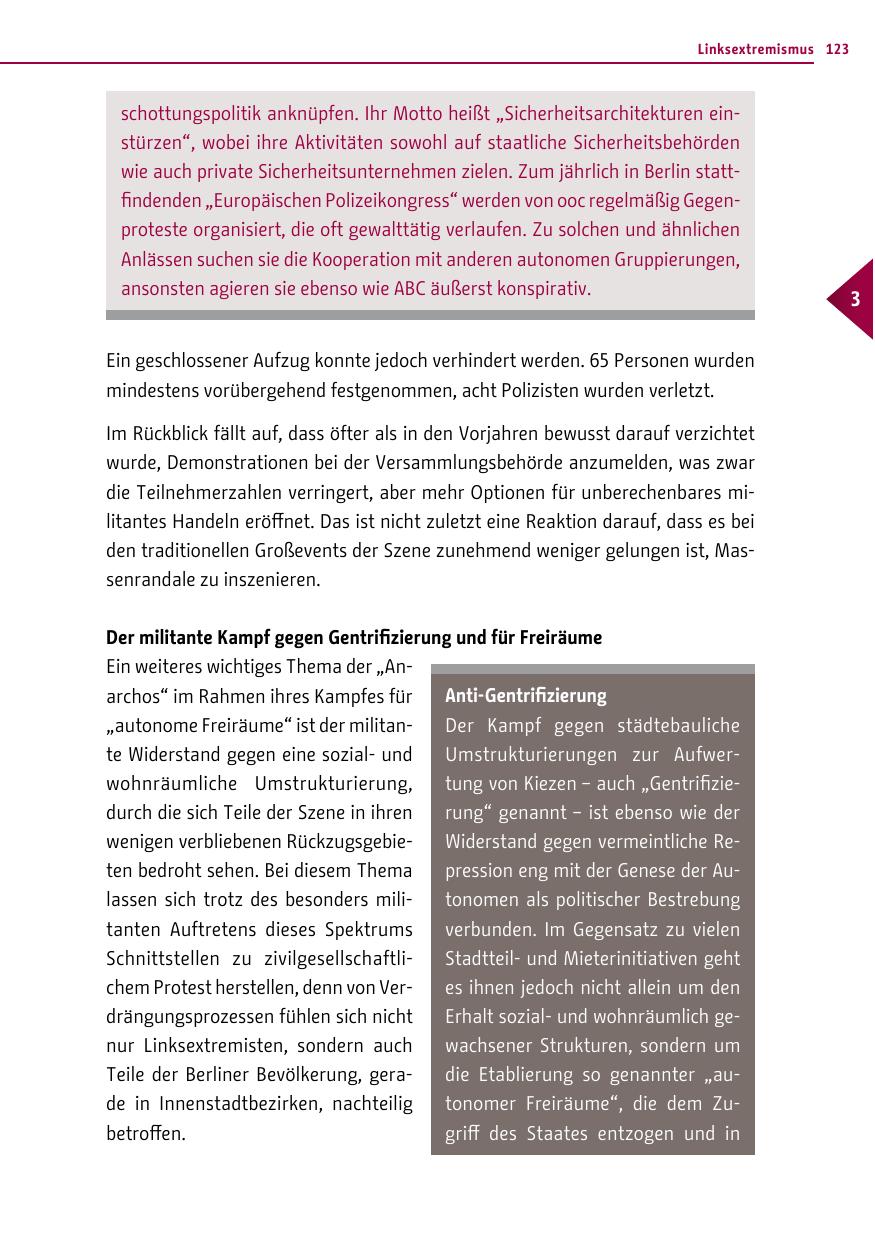 Linksextremismus 123

schottungspolitik anknüpfen. Ihr Motto heißt „Sicherheitsarchitekturen einstürzen“, wobei ihre Aktivitäten sowohl auf staatliche Sicherheitsbehörden wie auch private Sicherheitsunternehmen zielen. Zum jährlich in Berlin stattfindenden „Europäischen Polizeikongress“ werden von ooc regelmäßig Gegenproteste organisiert, die oft gewalttätig verlaufen. Zu solchen und ähnlichen Anlässen suchen sie die Kooperation mit anderen autonomen Gruppierungen, ansonsten agieren sie ebenso wie ABC äußerst konspirativ.

3

Ein geschlossener Aufzug konnte jedoch verhindert werden. 65 Personen wurden mindestens vorübergehend festgenommen, acht Polizisten wurden verletzt.

Im Rückblick fällt auf, dass öfter als in den Vorjahren bewusst darauf verzichtet wurde, Demonstrationen bei der Versammlungsbehörde anzumelden, was zwar die Teilnehmerzahlen verringert, aber mehr Optionen für unberechenbares militantes Handeln eröffnet. Das ist nicht zuletzt eine Reaktion darauf, dass es bei den traditionellen Großevents der Szene zunehmend weniger gelungen ist, Massenrandale zu inszenieren.

Der militante Kampf gegen Gentrifizierung und für Freiräume

Ein weiteres wichtiges Thema der „Anarchos“ im Rahmen ihres Kampfes für „autonome Freiräume“ ist der militante Widerstand gegen eine sozial- und wohnräumliche Umstrukturierung, durch die sich Teile der Szene in ihren wenigen verbliebenen Rückzugsgebieten bedroht sehen. Bei diesem Thema lassen sich trotz des besonders militanten Auftretens dieses Spektrums Schnittstellen zu zivilgesellschaftlichem Protest herstellen, denn von Verdrängungsprozessen fühlen sich nicht nur Linksextremisten, sondern auch Teile der Berliner Bevölkerung, gerade in Innenstadtbezirken, nachteilig betroffen.

Anti-Gentrifizierung

Der Kampf gegen städtebauliche Umstrukturierungen zur Aufwertung von Kiezen – auch „Gentrifizierung“ genannt – ist ebenso wie der Widerstand gegen vermeintliche Repression eng mit der Genese der Autonomen als politischer Bestrebung verbunden. Im Gegensatz zu vielen Stadtteil- und Mieterinitiativen geht es ihnen jedoch nicht allein um den Erhalt sozial- und wohnräumlich gewachsener Strukturen, sondern um die Etablierung so genannter „autonomer Freiräume“, die dem Zugriff des Staates entzogen und in